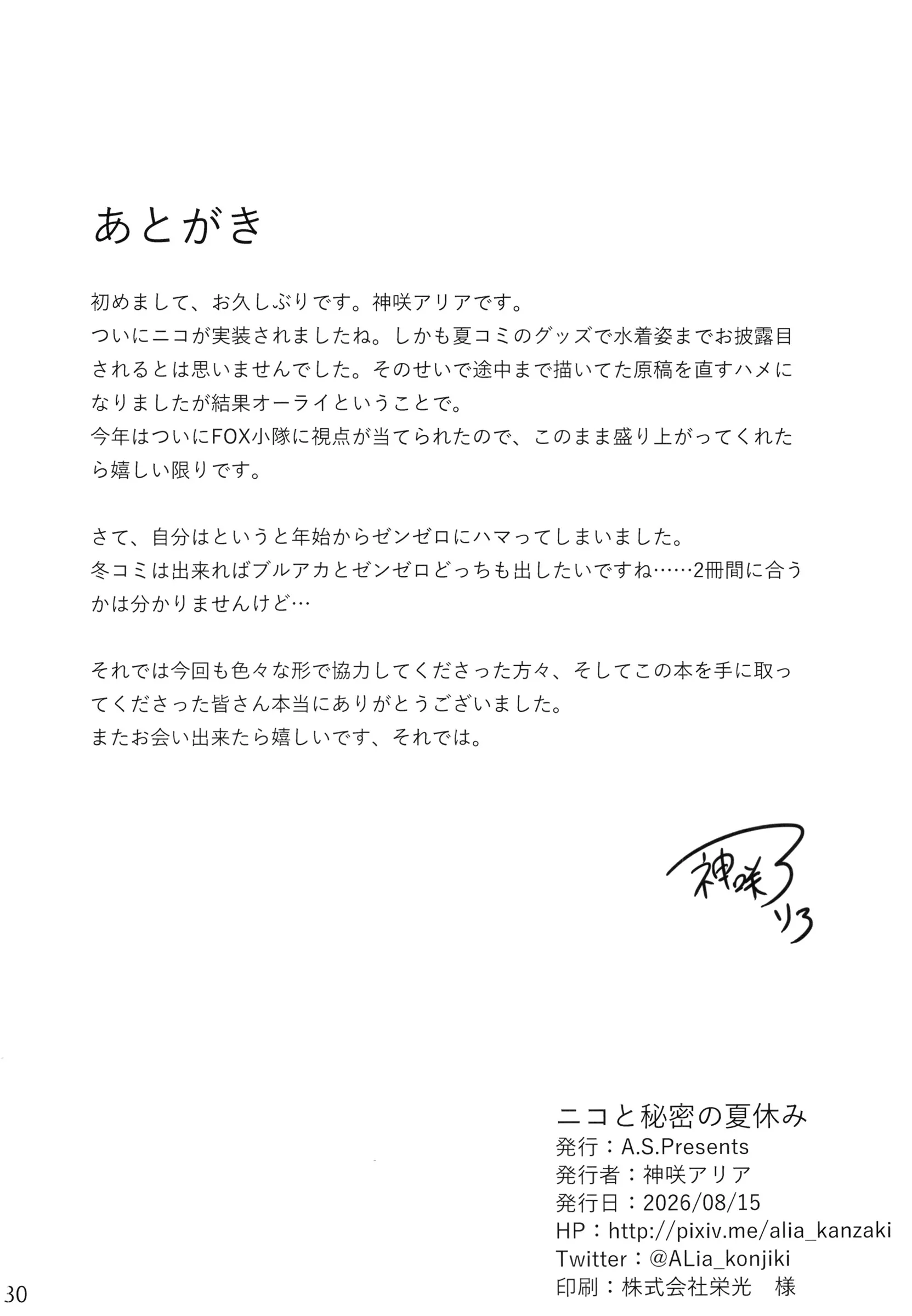 あとがき

初めまして、お久しぶりです。神咲アリアです。
ついにニコが実装されましたね。しかも夏コミのグッズで水着姿までお披露目されるとは思いませんでした。そのせいで途中まで描いてた原稿を直すハメになりましたが結果オーライということで。
今年はついにFOX小隊に視点が当てられたので、このまま盛り上がってくれたら嬉しい限りです。

さて、自分はというと年始からゼンゼロにハマってしまいました。
冬コミは出来ればブルアカとゼンゼロどっちも出したいですね……2冊間に合うかは分かりませんけど…

それでは今回も色々な形で協力してくださった方々、そしてこの本を手に取ってくださった皆さん本当にありがとうございました。
またお会い出来たら嬉しいです、それでは。

神咲アリア

ニコと秘密の夏休み
発行：A.S.Presents
発行者：神咲アリア
発行日：2026/08/15
HP：http://pixiv.me/alia_kanzaki
Twitter：@ALia_konjiki
印刷：株式会社栄光　様

30